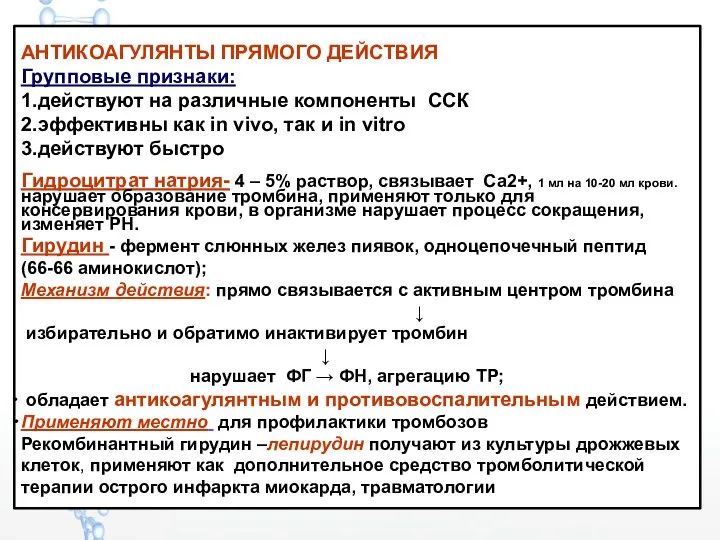 АНТИКОАГУЛЯНТЫ ПРЯМОГО ДЕЙСТВИЯ
Групповые признаки:
1.действуют на различные компоненты ССК
2.эффективны как in vivo, так и in vitro
3.действуют быстро

Гидроцитрат натрия- 4 – 5% раствор, связывает Са2+, 1 мл на 10-20 мл крови. нарушает образование тромбина, применяют только для консервирования крови, в организме нарушает процесс сокращения, изменяет РН.

Гирудин - фермент слюнных желез пиявок, одноцепочечный пептид (66-66 аминокислот);

Механизм действия: прямо связывается с активным центром тромбина
↓
избирательно и обратимо инактивирует тромбин
↓
нарушает ФГ → ФН, агрегацию ТР;

• обладает антикоагулянтным и противовоспалительным действием.
• Применяют местно для профилактики тромбозов
Рекомбинантный гирудин –лепирудин получают из культуры дрожжевых клеток, применяют как дополнительное средство тромболитической терапии острого инфаркта миокарда, травматологии